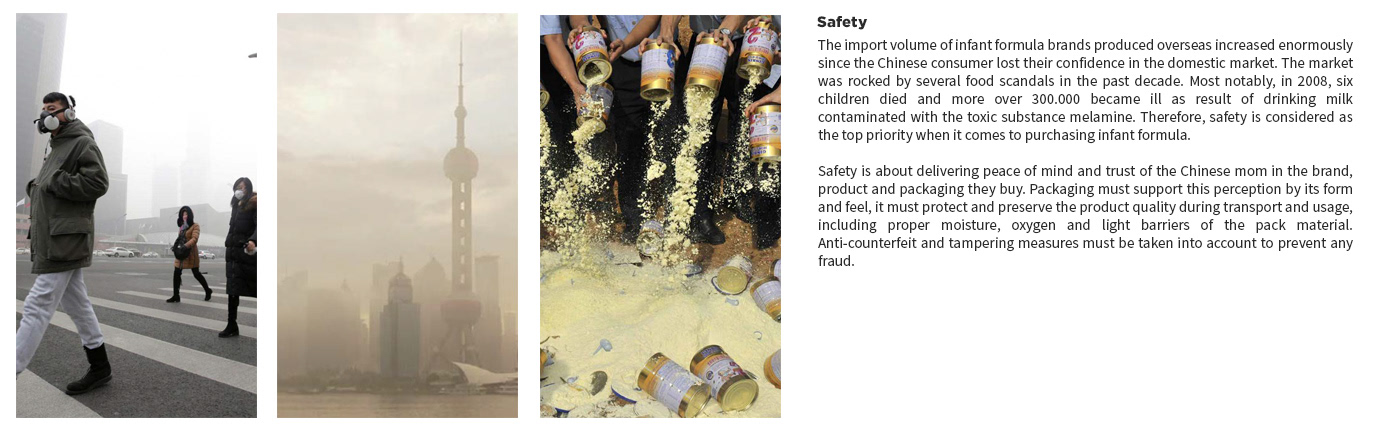 Safety

The import volume of infant formula brands produced overseas increased enormously since the Chinese consumer lost their confidence in the domestic market. The market was rocked by several food scandals in the past decade. Most notably, in 2008, six children died and more over 300.000 became ill as result of drinking milk contaminated with the toxic substance melamine. Therefore, safety is considered as the top priority when it comes to purchasing infant formula.

Safety is about delivering peace of mind and trust of the Chinese mom in the brand, product and packaging they buy. Packaging must support this perception by its form and feel, it must protect and preserve the product quality during transport and usage, including proper moisture, oxygen and light barriers of the pack material. Anti-counterfeit and tampering measures must be taken into account to prevent any fraud.